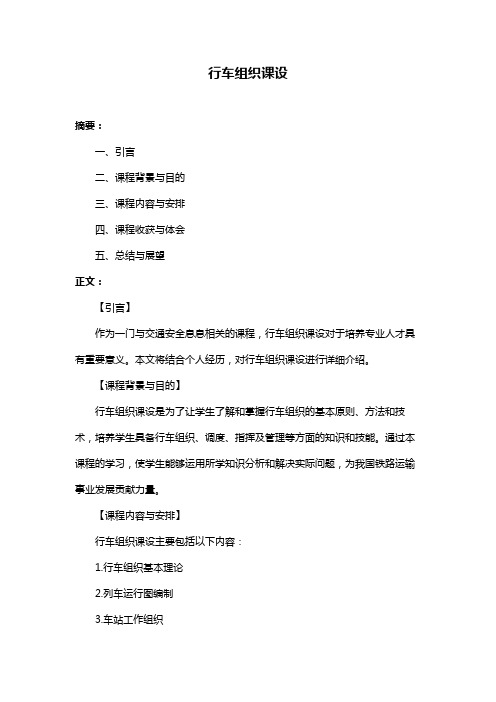 行车组织课设

摘要：

一、引言

二、课程背景与目的

三、课程内容与安排

四、课程收获与体会

五、总结与展望

正文：

【引言】

作为一门与交通安全息息相关的课程，行车组织课设对于培养专业人才具有重要意义。本文将结合个人经历，对行车组织课设进行详细介绍。

【课程背景与目的】

行车组织课设是为了让学生了解和掌握行车组织的基本原则、方法和技术，培养学生具备行车组织、调度、指挥及管理等方面的知识和技能。通过本课程的学习，使学生能够运用所学知识分析和解决实际问题，为我国铁路运输事业发展贡献力量。

【课程内容与安排】

行车组织课设主要包括以下内容：

1.行车组织基本理论

2.列车运行图编制

3.车站工作组织